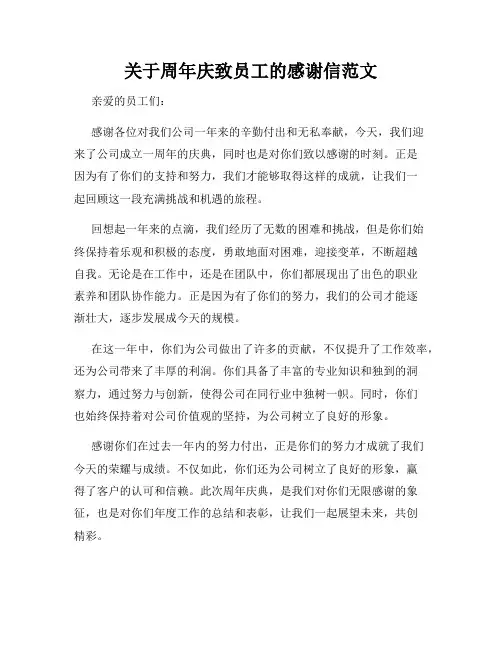 关于周年庆致员工的感谢信范文

亲爱的员工们：

感谢各位对我们公司一年来的辛勤付出和无私奉献，今天，我们迎来了公司成立一周年的庆典，同时也是对你们致以感谢的时刻。正是因为有了你们的支持和努力，我们才能够取得这样的成就，让我们一起回顾这一段充满挑战和机遇的旅程。

回想起一年来的点滴，我们经历了无数的困难和挑战，但是你们始终保持着乐观和积极的态度，勇敢地面对困难，迎接变革，不断超越自我。无论是在工作中，还是在团队中，你们都展现出了出色的职业素养和团队协作能力。正是因为有了你们的努力，我们的公司才能逐渐壮大，逐步发展成今天的规模。

在这一年中，你们为公司做出了许多的贡献，不仅提升了工作效率，还为公司带来了丰厚的利润。你们具备了丰富的专业知识和独到的洞察力，通过努力与创新，使得公司在同行业中独树一帜。同时，你们也始终保持着对公司价值观的坚持，为公司树立了良好的形象。

感谢你们在过去一年内的努力付出，正是你们的努力才成就了我们今天的荣耀与成绩。不仅如此，你们还为公司树立了良好的形象，赢得了客户的认可和信赖。此次周年庆典，是我们对你们无限感谢的象征，也是对你们年度工作的总结和表彰，让我们一起展望未来，共创精彩。